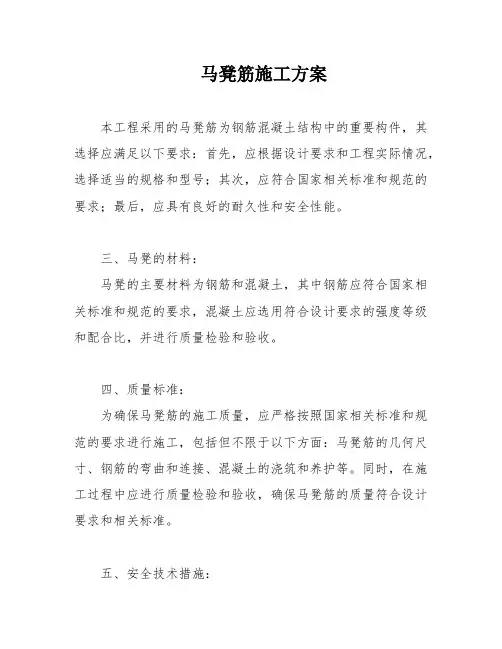 马凳筋施工方案

本工程采用的马凳筋为钢筋混凝土结构中的重要构件，其选择应满足以下要求：首先，应根据设计要求和工程实际情况，选择适当的规格和型号；其次，应符合国家相关标准和规范的要求；最后，应具有良好的耐久性和安全性能。

三、马凳的材料：

马凳的主要材料为钢筋和混凝土，其中钢筋应符合国家相关标准和规范的要求，混凝土应选用符合设计要求的强度等级和配合比，并进行质量检验和验收。

四、质量标准：

为确保马凳筋的施工质量，应严格按照国家相关标准和规范的要求进行施工，包括但不限于以下方面：马凳筋的几何尺寸、钢筋的弯曲和连接、混凝土的浇筑和养护等。同时，在施工过程中应进行质量检验和验收，确保马凳筋的质量符合设计要求和相关标准。

五、安全技术措施：